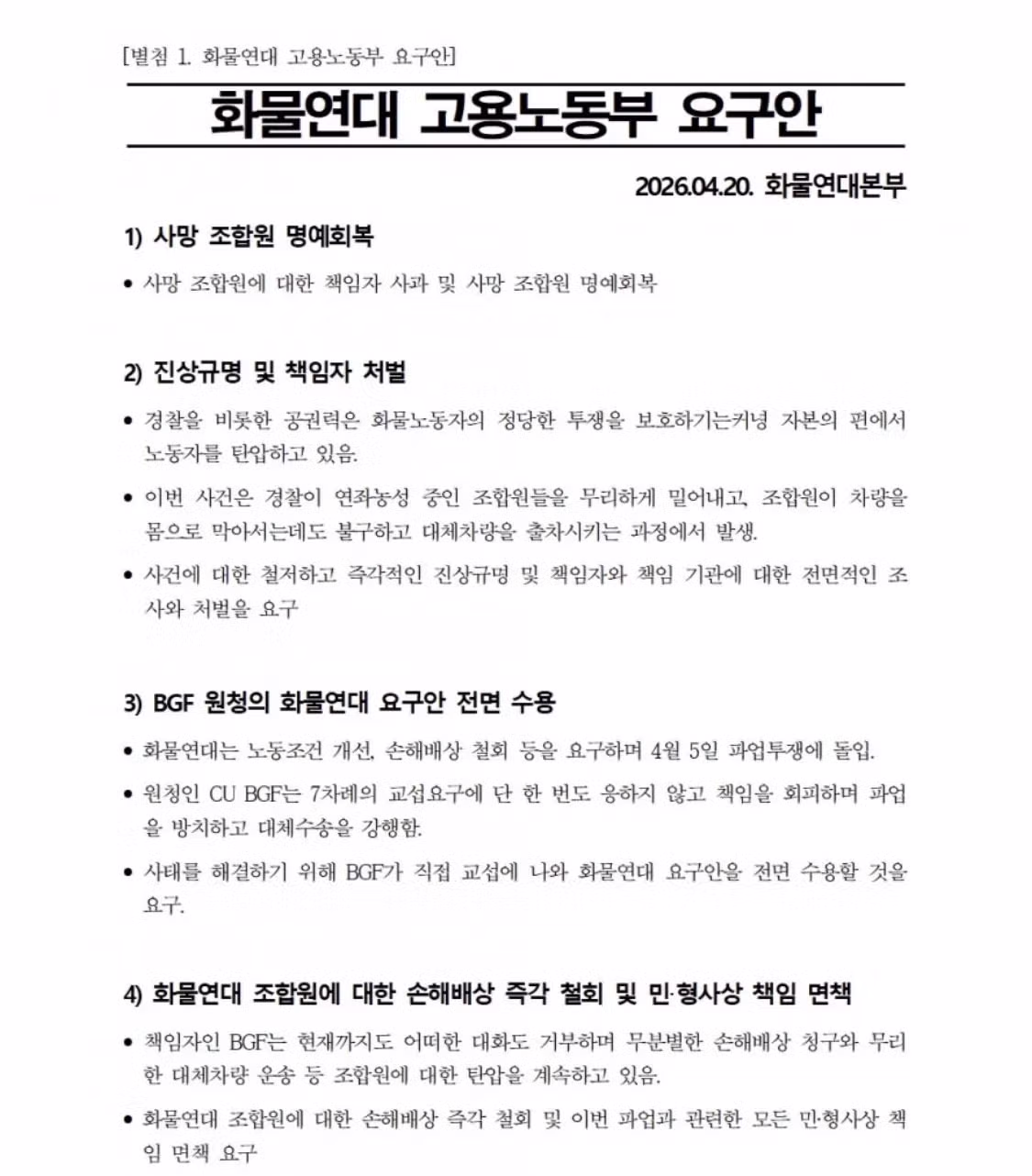 [별첨 1. 화물연대 고용노동부 요구안]

화물연대 고용노동부 요구안

2026.04.20. 화물연대본부

1) 사망 조합원 명예회복

• 사망 조합원에 대한 책임자 사과 및 사망 조합원 명예회복

2) 진상규명 및 책임자 처벌

• 경찰을 비롯한 공권력은 화물노동자의 정당한 투쟁을 보호하기는커녕 자본의 편에서 노동자를 탄압하고 있음.

• 이번 사건은 경찰이 연좌농성 중인 조합원들을 무리하게 밀어내고, 조합원이 차량을 몸으로 막아서는데도 불구하고 대체차량을 출차시키는 과정에서 발생.

• 사건에 대한 철저하고 즉각적인 진상규명 및 책임자와 책임 기관에 대한 전면적인 조사와 처벌을 요구

3) BGF 원청의 화물연대 요구안 전면 수용

• 화물연대는 노동조건 개선, 손해배상 철회 등을 요구하며 4월 5일 파업투쟁에 돌입.

• 원청인 CU BGF는 7차례의 교섭요구에 단 한 번도 응하지 않고 책임을 회피하며 파업을 방치하고 대체수송을 강행함.

• 사태를 해결하기 위해 BGF가 직접 교섭에 나와 화물연대 요구안을 전면 수용할 것을 요구.

4) 화물연대 조합원에 대한 손해배상 즉각 철회 및 민·형사상 책임 면책

• 책임자인 BGF는 현재까지도 어떠한 대화도 거부하며 무분별한 손해배상 청구와 무리한 대체차량 운송 등 조합원에 대한 탄압을 계속하고 있음.

• 화물연대 조합원에 대한 손해배상 즉각 철회 및 이번 파업과 관련한 모든 민·형사상 책임 면책 요구